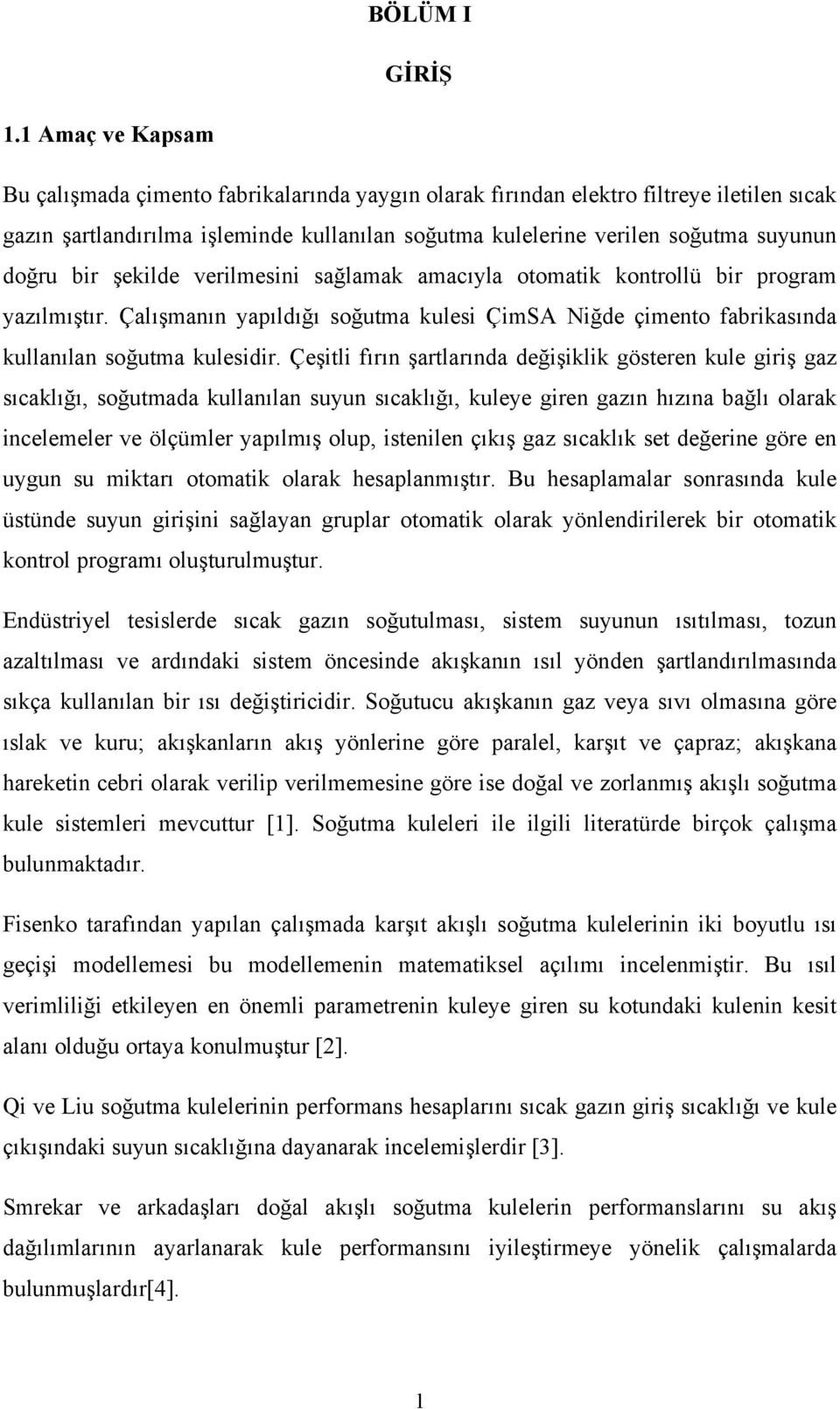 BÖLÜM I

GİRİŞ

1.1 Amaç ve Kapsam

Bu çalışmada çimento fabrikalarında yaygın olarak fırından elektro filtreye iletilen sıcak gazın şartlandırılma işleminde kullanılan soğutma kulelerine verilen soğutma suyunun doğru bir şekilde verilmesini sağlamak amacıyla otomatik kontrollü bir program yazılmıştır. Çalışmanın yapıldığı soğutma kulesi ÇimSA Niğde çimento fabrikasında kullanılan soğutma kulesidir. Çeşitli fırın şartlarında değişiklik gösteren kule giriş gaz sıcaklığı, soğutmada kullanılan suyun sıcaklığı, kuleye giren gazın hızına bağlı olarak incelemeler ve ölçümler yapılmış olup, istenilen çıkış gaz sıcaklık set değerine göre en uygun su miktarı otomatik olarak hesaplanmıştır. Bu hesaplamalar sonrasında kule üstünde suyun girişini sağlayan gruplar otomatik olarak yönlendirilerek bir otomatik kontrol programı oluşturulmuştur.

Endüstriyel tesislerde sıcak gazın soğutulması, sistem suyunun ısıtılması, tozun azaltılması ve ardındaki sistem öncesinde akışkanın ısıl yönden şartlandırılmasında sıkça kullanılan bir ısı değiştiricidir. Soğutucu akışkanın gaz veya sıvı olmasına göre ıslak ve kuru; akışkanların akış yönlerine göre paralel, karşıt ve çapraz; akışkana hareketin cebri olarak verilip verilmemesine göre ise doğal ve zorlanmış akışlı soğutma kule sistemleri mevcuttur [1]. Soğutma kuleleri ile ilgili literatürde birçok çalışma bulunmaktadır.

Fisenko tarafından yapılan çalışmada karşıt akışlı soğutma kulelerinin iki boyutlu ısı geçişi modellemesi bu modellemenin matematiksel açılımı incelenmiştir. Bu ısıl verimliliği etkileyen en önemli parametrenin kuleye giren su kotundaki kulenin kesit alanı olduğu ortaya konulmuştur [2].

Qi ve Liu soğutma kulelerinin performans hesaplarını sıcak gazın giriş sıcaklığı ve kule çıkışındaki suyun sıcaklığına dayanarak incelemişlerdir [3].

Smrekar ve arkadaşları doğal akışlı soğutma kulelerin performanslarını su akış dağılımlarının ayarlanarak kule performansını iyileştirmeye yönelik çalışmalarda bulunmuşlardır[4].

1